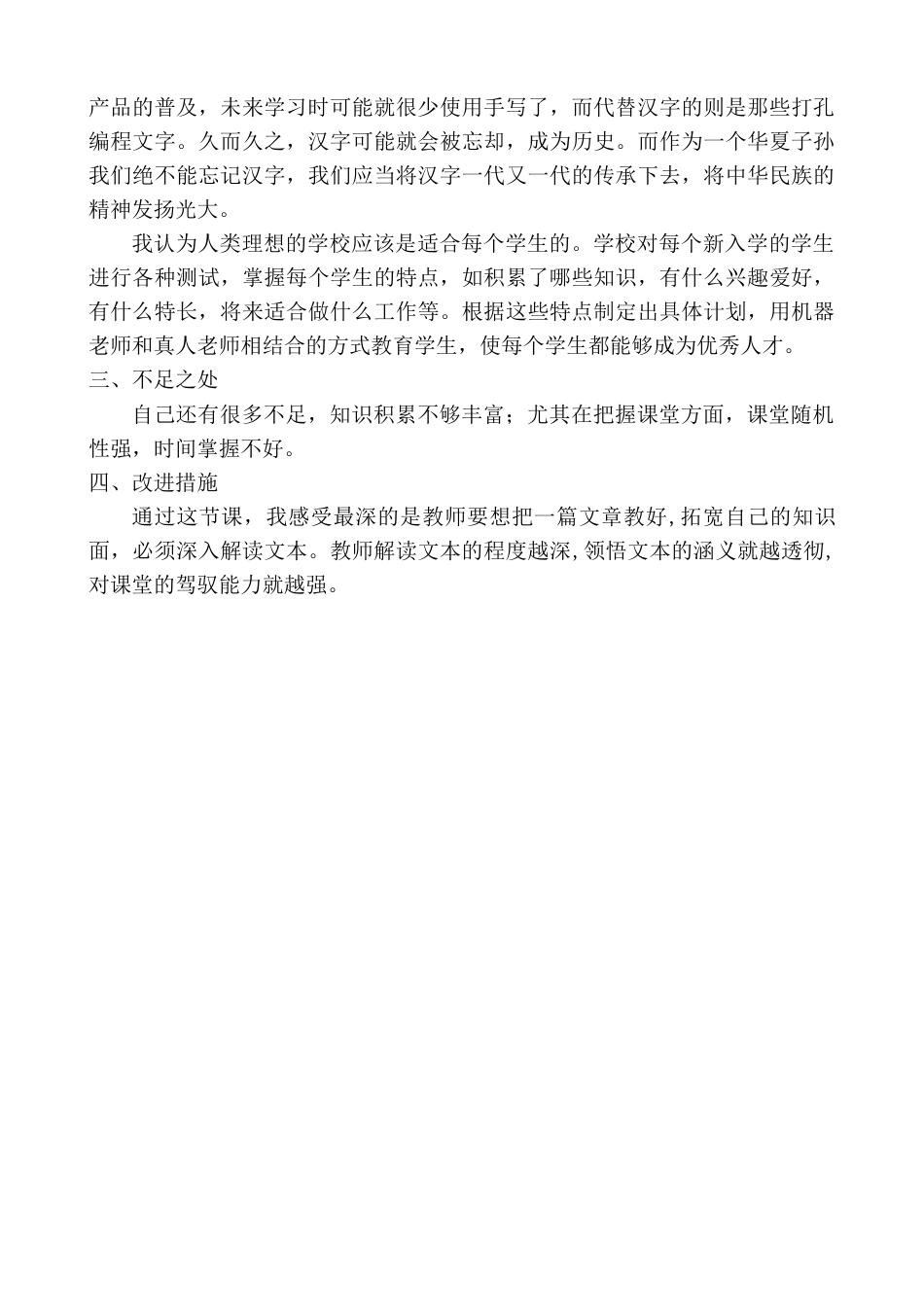 产品的普及，未来学习时可能就很少使用手写了，而代替汉字的则是那些打孔编程文字。久而久之，汉字可能就会被忘却，成为历史。而作为一个华夏子孙我们绝不能忘记汉字，我们应当将汉字一代又一代的传承下去，将中华民族的精神发扬光大。

我认为人类理想的学校应该是适合每个学生的。学校对每个新入学的学生进行各种测试，掌握每个学生的特点，如积累了哪些知识，有什么兴趣爱好，有什么特长，将来适合做什么工作等。根据这些特点制定出具体计划，用机器老师和真人老师相结合的方式教育学生，使每个学生都能够成为优秀人才。

三、不足之处

自己还有很多不足，知识积累不够丰富；尤其在把握课堂方面，课堂随机性强，时间掌握不好。

四、改进措施

通过这节课，我感受最深的是教师要想把一篇文章教好，拓宽自己的知识面，必须深入解读文本。教师解读文本的程度越深，领悟文本的涵义就越透彻，对课堂的驾驭能力就越强。